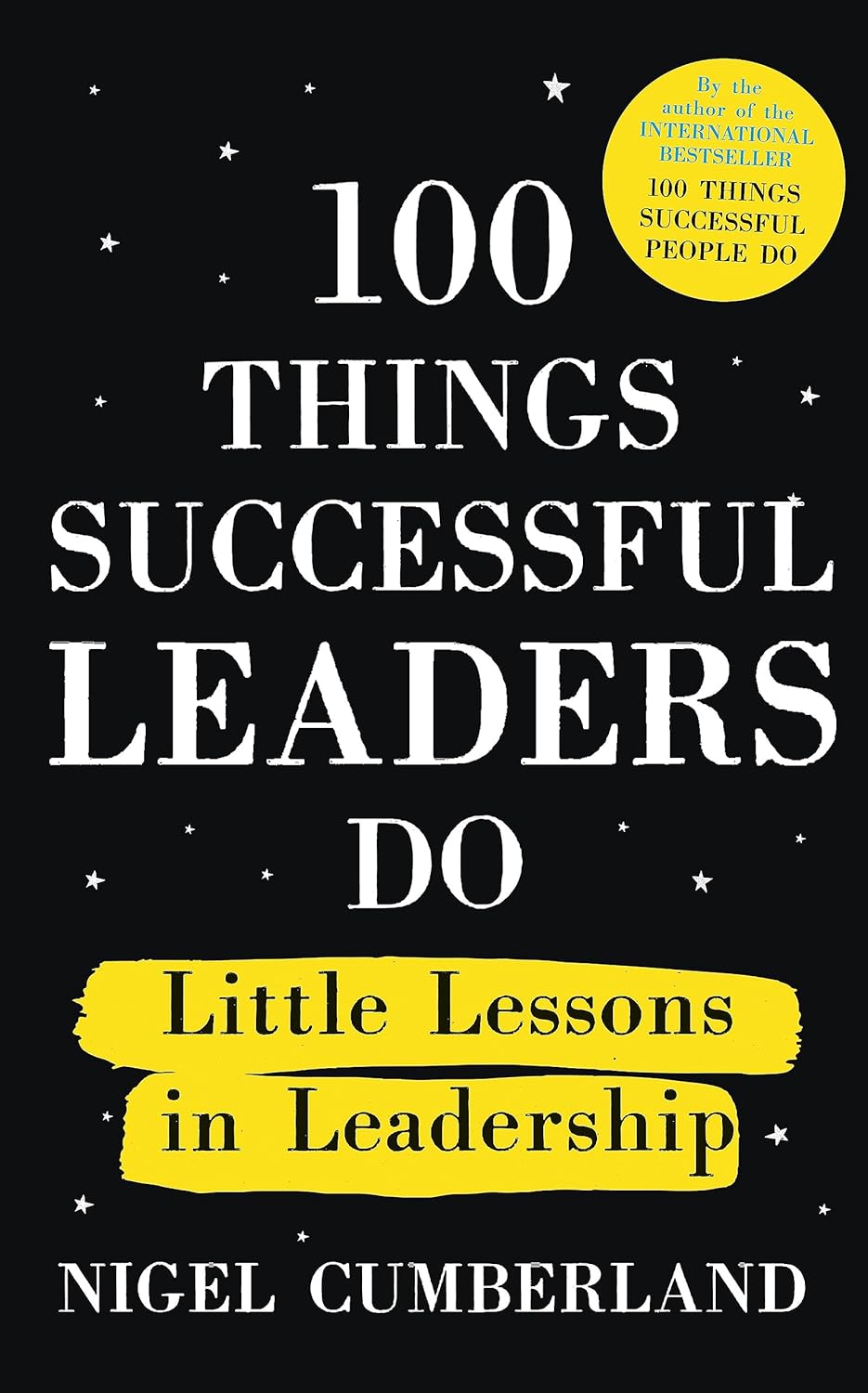 By the author of the INTERNATIONAL BESTSELLER 100 THINGS SUCCESSFUL PEOPLE DO

100 THINGS SUCCESSFUL LEADERS DO

Little Lessons in Leadership

NIGEL CUMBERLAND